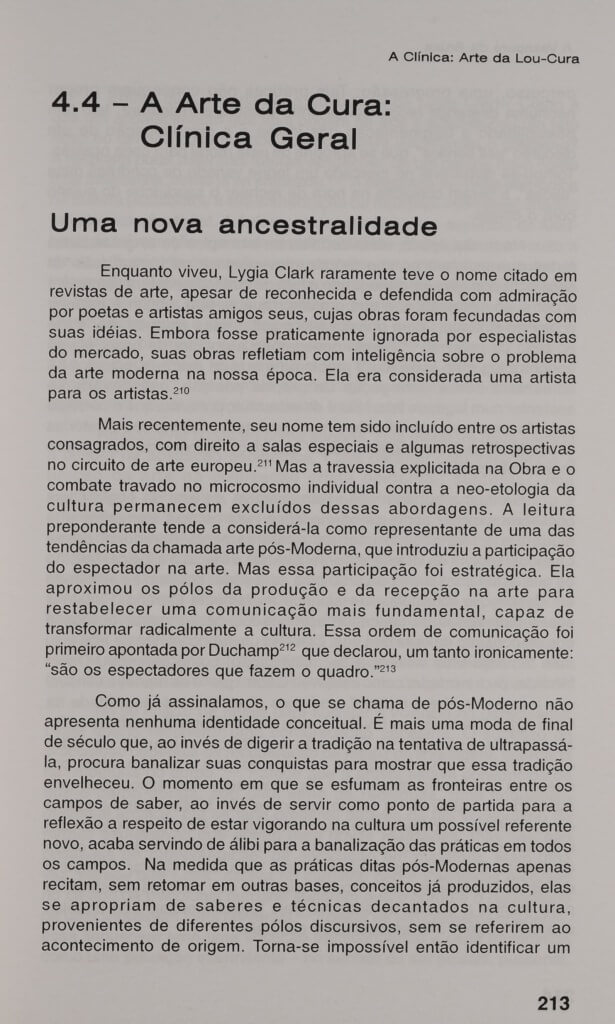 A Clínica: Arte da Lou-Cura

4.4 – A Arte da Cura: Clínica Geral

Uma nova ancestralidade

Enquanto viveu, Lygia Clark raramente teve o nome citado em revistas de arte, apesar de reconhecida e defendida com admiração por poetas e artistas amigos seus, cujas obras foram fecundadas com suas idéias. Embora fosse praticamente ignorada por especialistas do mercado, suas obras refletiam com inteligência sobre o problema da arte moderna na nossa época. Ela era considerada uma artista para os artistas.$^{210}$

Mais recentemente, seu nome tem sido incluído entre os artistas consagrados, com direito a salas especiais e algumas retrospectivas no circuito de arte europeu.$^{211}$ Mas a travessia explicitada na Obra e o combate travado no microcosmo individual contra a neo-etologia da cultura permanecem excluídos dessas abordagens. A leitura preponderante tende a considerá-la como representante de uma das tendências da chamada arte pós-Moderna, que introduziu a participação do espectador na arte. Mas essa participação foi estratégica. Ela aproximou os pólos da produção e da recepção na arte para restabelecer uma comunicação mais fundamental, capaz de transformar radicalmente a cultura. Essa ordem de comunicação foi primeiro apontada por Duchamp$^{212}$ que declarou, um tanto ironicamente: "são os espectadores que fazem o quadro."$^{213}$

Como já assinalamos, o que se chama de pós-Moderno não apresenta nenhuma identidade conceitual. É mais uma moda de final de século que, ao invés de digerir a tradição na tentativa de ultrapassá-la, procura banalizar suas conquistas para mostrar que essa tradição envelheceu. O momento em que se esfumam as fronteiras entre os campos de saber, ao invés de servir como ponto de partida para a reflexão a respeito de estar vigorando na cultura um possível referente novo, acaba servindo de álibi para a banalização das práticas em todos os campos. Na medida que as práticas ditas pós-Modernas apenas recitam, sem retomar em outras bases, conceitos já produzidos, elas se apropriam de saberes e técnicas decantados na cultura, provenientes de diferentes pólos discursivos, sem se referirem ao acontecimento de origem. Torna-se impossível então identificar um

213